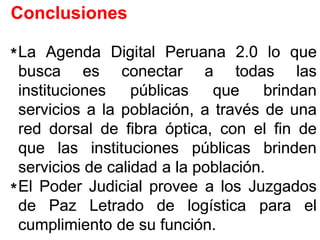 Conclusiones

*La Agenda Digital Peruana 2.0 lo que busca es conectar a todas las instituciones públicas que brindan servicios a la población, a través de una red dorsal de fibra óptica, con el fin de que las instituciones públicas brinden servicios de calidad a la población.

*El Poder Judicial provee a los Juzgados de Paz Letrado de logística para el cumplimiento de su función.